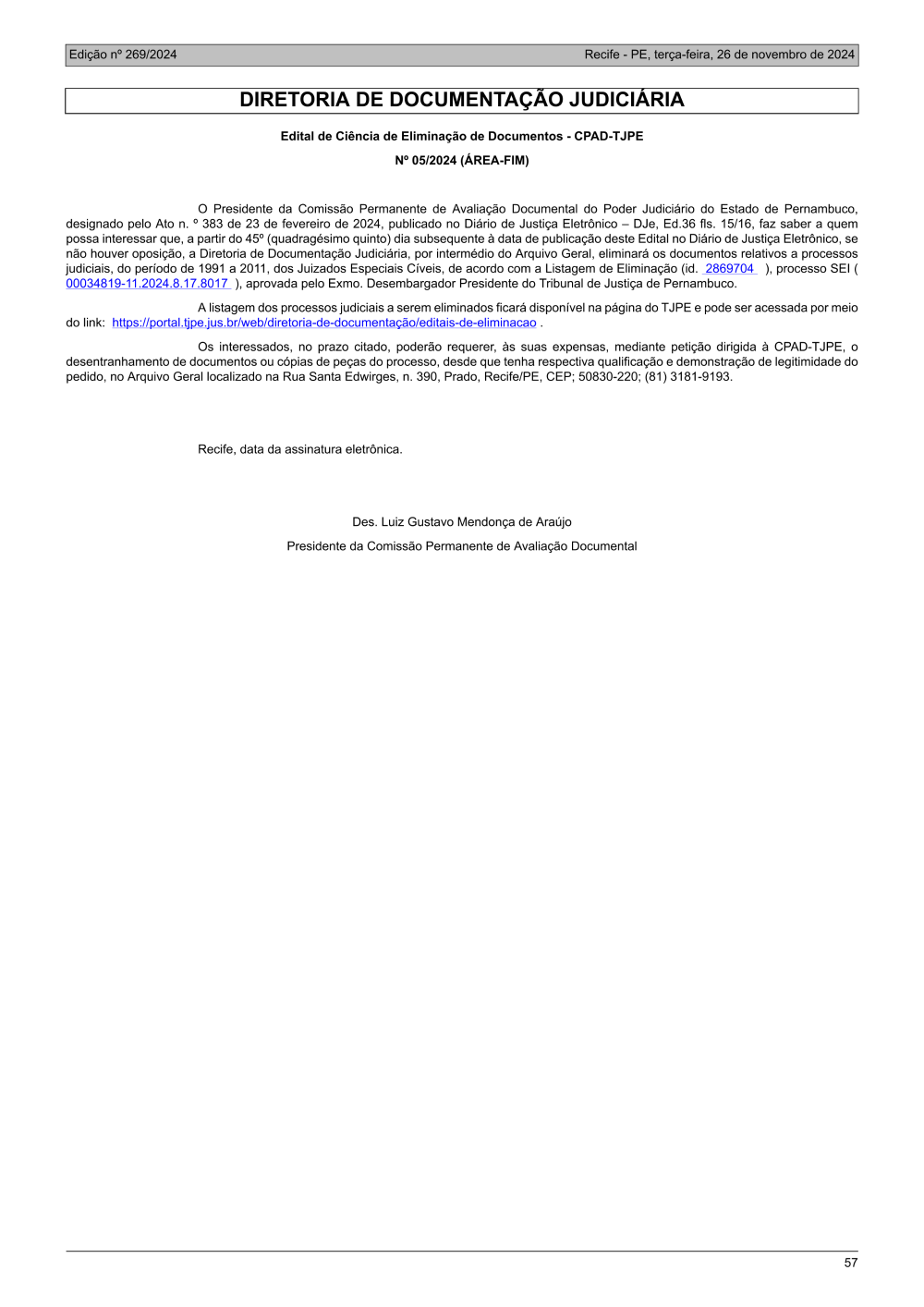 Edição nº 269/2024

Recife - PE, terça-feira, 26 de novembro de 2024

DIRETORIA DE DOCUMENTAÇÃO JUDICIÁRIA

Edital de Ciência de Eliminação de Documentos - CPAD-TJPE

Nº 05/2024 (ÁREA-FIM)

O Presidente da Comissão Permanente de Avaliação Documental do Poder Judiciário do Estado de Pernambuco, designado pelo Ato n. º 383 de 23 de fevereiro de 2024, publicado no Diário de Justiça Eletrônico – DJe, Ed.36 fls. 15/16, faz saber a quem possa interessar que, a partir do 45º (quadragésimo quinto) dia subsequente à data de publicação deste Edital no Diário de Justiça Eletrônico, se não houver oposição, a Diretoria de Documentação Judiciária, por intermédio do Arquivo Geral, eliminará os documentos relativos a processos judiciais, do período de 1991 a 2011, dos Juizados Especiais Cíveis, de acordo com a Listagem de Eliminação (id. 2869704 ), processo SEI ( 00034819-11.2024.8.17.8017 ), aprovada pelo Exmo. Desembargador Presidente do Tribunal de Justiça de Pernambuco.

A listagem dos processos judiciais a serem eliminados ficará disponível na página do TJPE e pode ser acessada por meio do link: https://portal.tjpe.jus.br/web/diretoria-de-documentação/editais-de-eliminacao .

Os interessados, no prazo citado, poderão requerer, às suas expensas, mediante petição dirigida à CPAD-TJPE, o desentranhamento de documentos ou cópias de peças do processo, desde que tenha respectiva qualificação e demonstração de legitimidade do pedido, no Arquivo Geral localizado na Rua Santa Edwirges, n. 390, Prado, Recife/PE, CEP; 50830-220; (81) 3181-9193.

Recife, data da assinatura eletrônica.

Des. Luiz Gustavo Mendonça de Araújo

Presidente da Comissão Permanente de Avaliação Documental

57